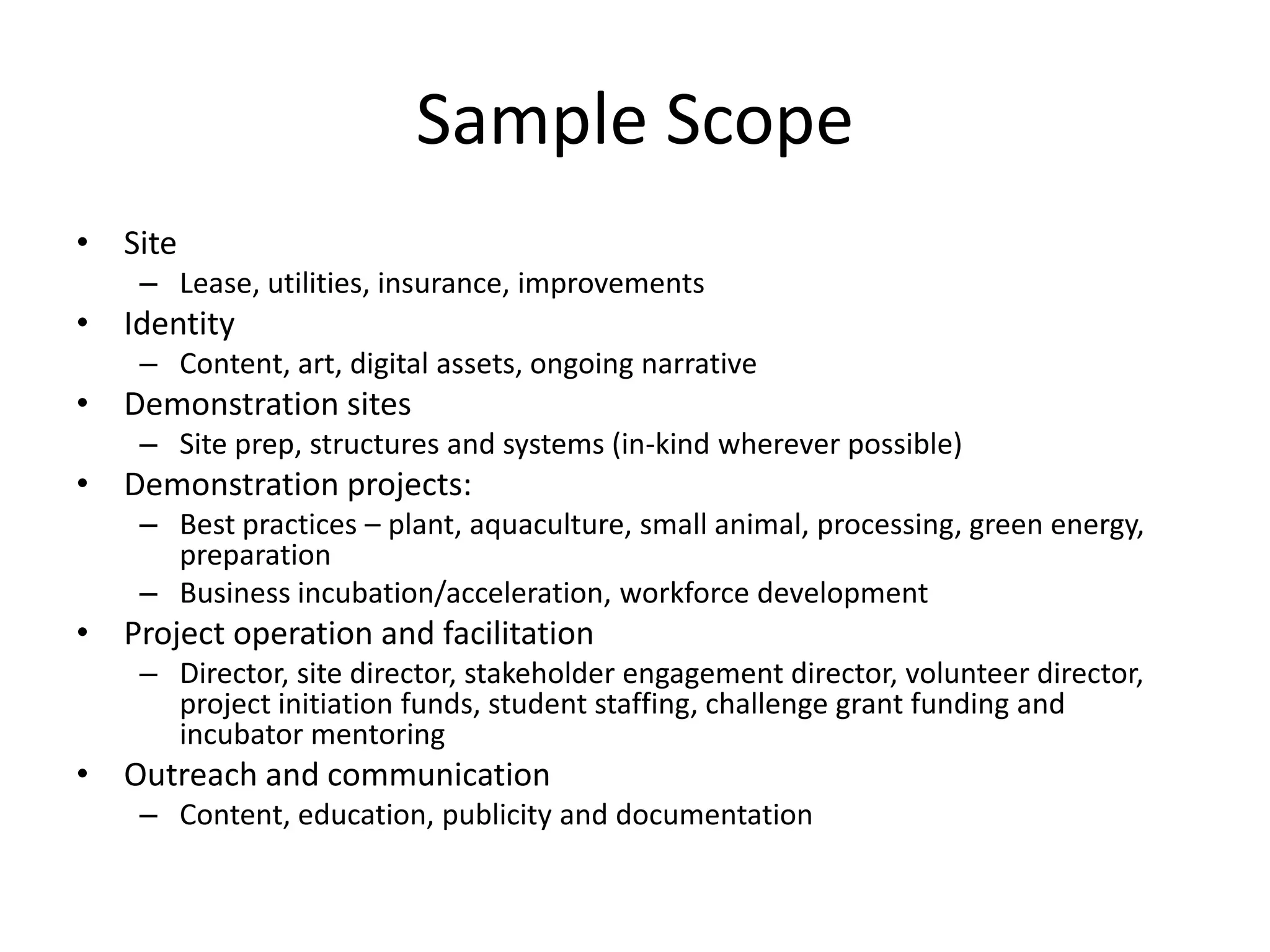 Sample Scope

• Site
  – Lease, utilities, insurance, improvements
• Identity
  – Content, art, digital assets, ongoing narrative
• Demonstration sites
  – Site prep, structures and systems (in-kind wherever possible)
• Demonstration projects:
  – Best practices – plant, aquaculture, small animal, processing, green energy, preparation
  – Business incubation/acceleration, workforce development
• Project operation and facilitation
  – Director, site director, stakeholder engagement director, volunteer director, project initiation funds, student staffing, challenge grant funding and incubator mentoring
• Outreach and communication
  – Content, education, publicity and documentation